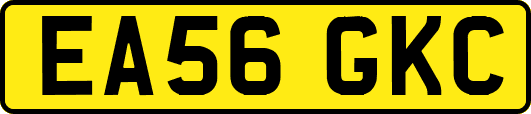 EA56 GKC